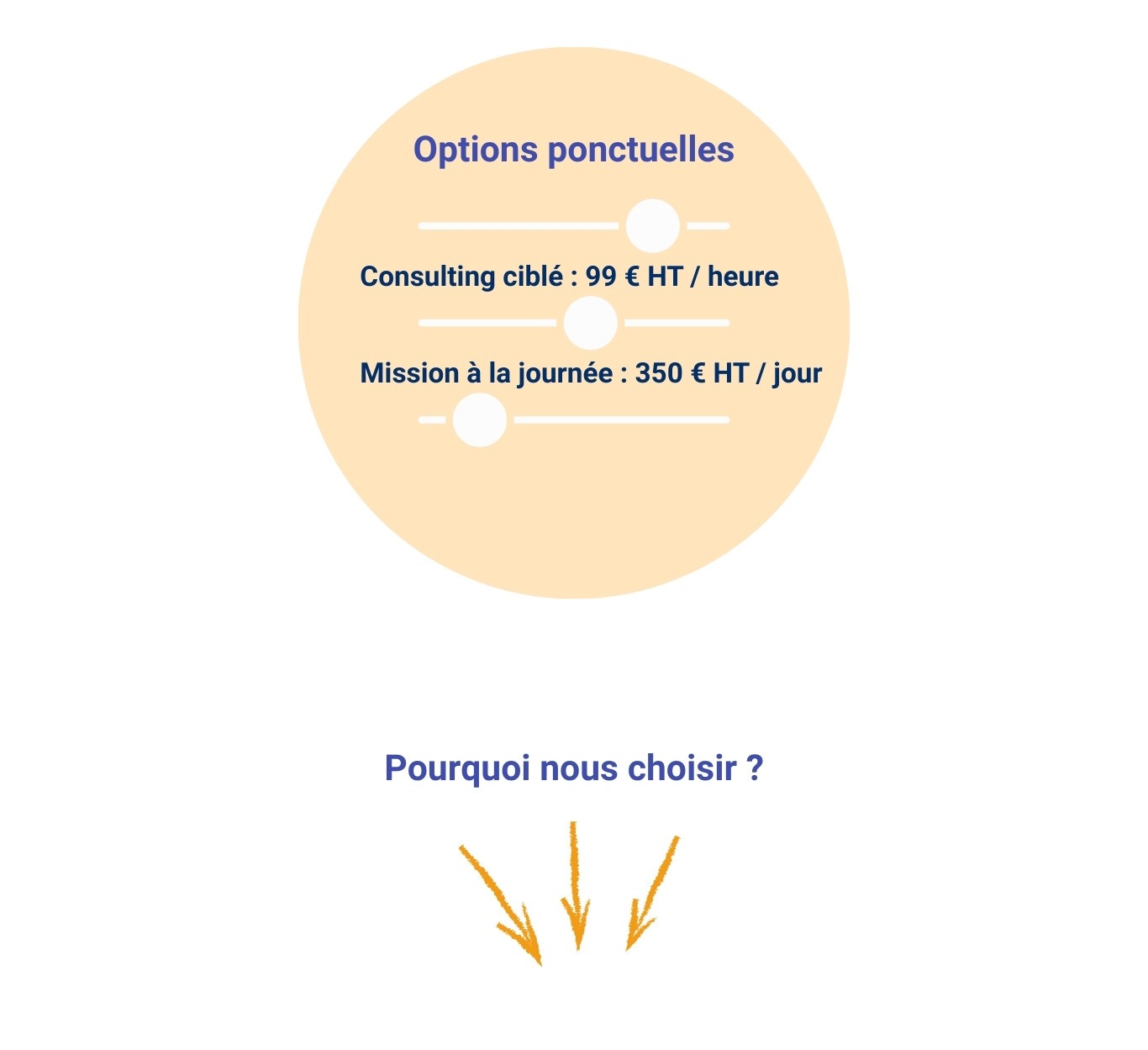 Options ponctuelles

Consulting ciblé : 99 € HT / heure

Mission à la journée : 350 € HT / jour

Pourquoi nous choisir ?